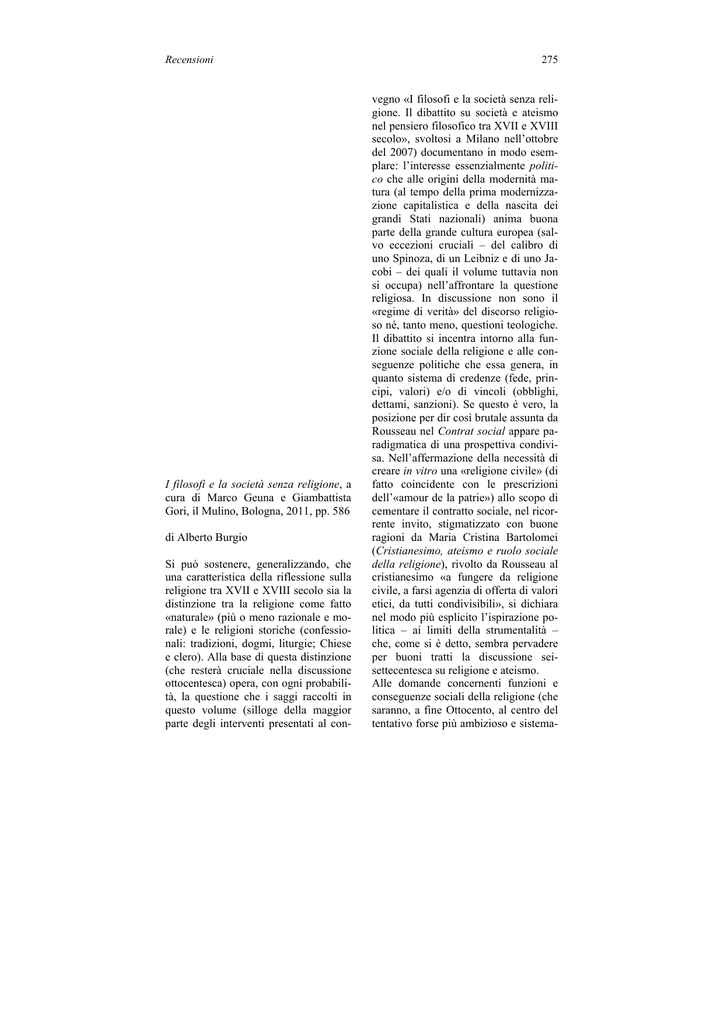 Recensioni

275

I filosofi e la società senza religione, a cura di Marco Geuna e Giambattista Gori, il Mulino, Bologna, 2011, pp. 586

di Alberto Burgio

Si può sostenere, generalizzando, che una caratteristica della riflessione sulla religione tra XVII e XVIII secolo sia la distinzione tra la religione come fatto «naturale» (più o meno razionale e morale) e le religioni storiche (confessionali: tradizioni, dogmi, liturgie; Chiese e clero). Alla base di questa distinzione (che resterà cruciale nella discussione ottocentesca) opera, con ogni probabilità, la questione che i saggi raccolti in questo volume (silloge della maggior parte degli interventi presentati al convegno «I filosofi e la società senza religione. Il dibattito su società e ateismo nel pensiero filosofico tra XVII e XVIII secolo», svoltosi a Milano nell'ottobre del 2007) documentano in modo esemplare: l'interesse essenzialmente politico che alle origini della modernità matura (al tempo della prima modernizzazione capitalistica e della nascita dei grandi Stati nazionali) anima buona parte della grande cultura europea (salvo eccezioni cruciali – del calibro di uno Spinoza, di un Leibniz e di uno Jacobi – dei quali il volume tuttavia non si occupa) nell'affrontare la questione religiosa. In discussione non sono il «regime di verità» del discorso religioso né, tanto meno, questioni teologiche. Il dibattito si incentra intorno alla funzione sociale della religione e alle conseguenze politiche che essa genera, in quanto sistema di credenze (fede, principi, valori) e/o di vincoli (obblighi, dettami, sanzioni). Se questo è vero, la posizione per dir così brutale assunta da Rousseau nel Contrat social appare paradigmatica di una prospettiva condivisa. Nell'affermazione della necessità di creare in vitro una «religione civile» (di fatto coincidente con le prescrizioni dell'«amour de la patrie») allo scopo di cementare il contratto sociale, nel ricorrente invito, stigmatizzato con buone ragioni da Maria Cristina Bartolomei (Cristianesimo, ateismo e ruolo sociale della religione), rivolto da Rousseau al cristianesimo «a fungere da religione civile, a farsi agenzia di offerta di valori etici, da tutti condivisibili», si dichiara nel modo più esplicito l'ispirazione politica – ai limiti della strumentalità – che, come si è detto, sembra pervadere per buoni tratti la discussione seisettecentesca su religione e ateismo.

Alle domande concernenti funzioni e conseguenze sociali della religione (che saranno, a fine Ottocento, al centro del tentativo forse più ambizioso e sistema-